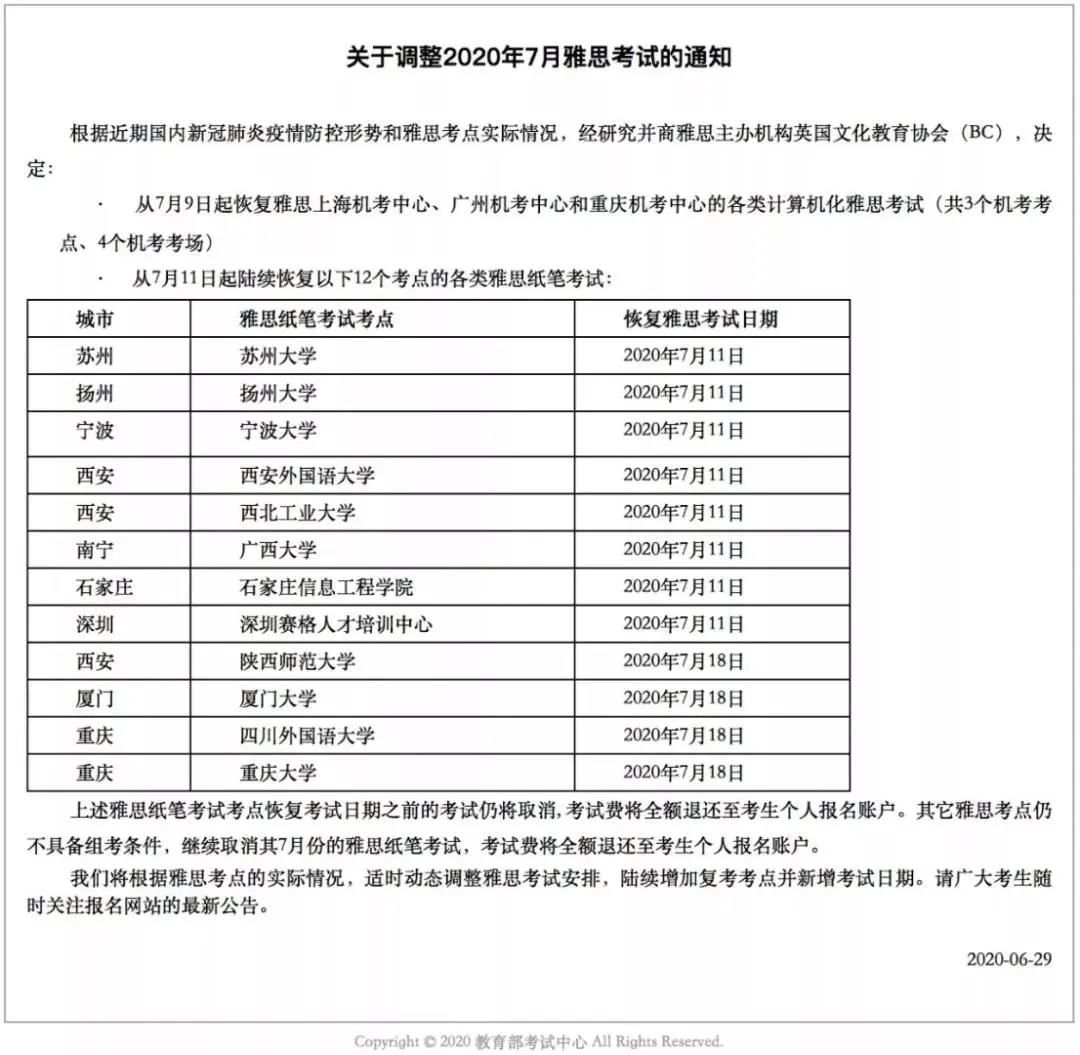 关于调整2020年7月雅思考试的通知

根据近期国内新冠肺炎疫情防控形势和雅思考点实际情况，经研究并商雅思主办机构英国文化教育协会（BC），决定：

· 从7月9日起恢复雅思上海机考中心、广州机考中心和重庆机考中心的各类计算机化雅思考试（共3个机考考点、4个机考考场）

· 从7月11日起陆续恢复以下12个考点的各类雅思纸笔考试：

| 城市 | 雅思纸笔考试考点 | 恢复雅思考试日期 |
|---|---|---|
| 苏州 | 苏州大学 | 2020年7月11日 |
| 扬州 | 扬州大学 | 2020年7月11日 |
| 宁波 | 宁波大学 | 2020年7月11日 |
| 西安 | 西安外国语大学 | 2020年7月11日 |
| 西安 | 西北工业大学 | 2020年7月11日 |
| 南宁 | 广西大学 | 2020年7月11日 |
| 石家庄 | 石家庄信息工程学院 | 2020年7月11日 |
| 深圳 | 深圳赛格人才培训中心 | 2020年7月11日 |
| 西安 | 陕西师范大学 | 2020年7月18日 |
| 厦门 | 厦门大学 | 2020年7月18日 |
| 重庆 | 四川外国语大学 | 2020年7月18日 |
| 重庆 | 重庆大学 | 2020年7月18日 |

上述雅思纸笔考试考点恢复考试日期之前的考试仍将取消，考试费将全额退还至考生个人报名账户。其它雅思考点仍不具备组考条件，继续取消其7月份的雅思纸笔考试，考试费将全额退还至考生个人报名账户。

我们将根据雅思考点的实际情况，适时动态调整雅思考试安排，陆续增加复考考点并新增考试日期。请广大考生随时关注报名网站的最新公告。

2020-06-29

Copyright © 2020 教育部考试中心 All Rights Reserved.